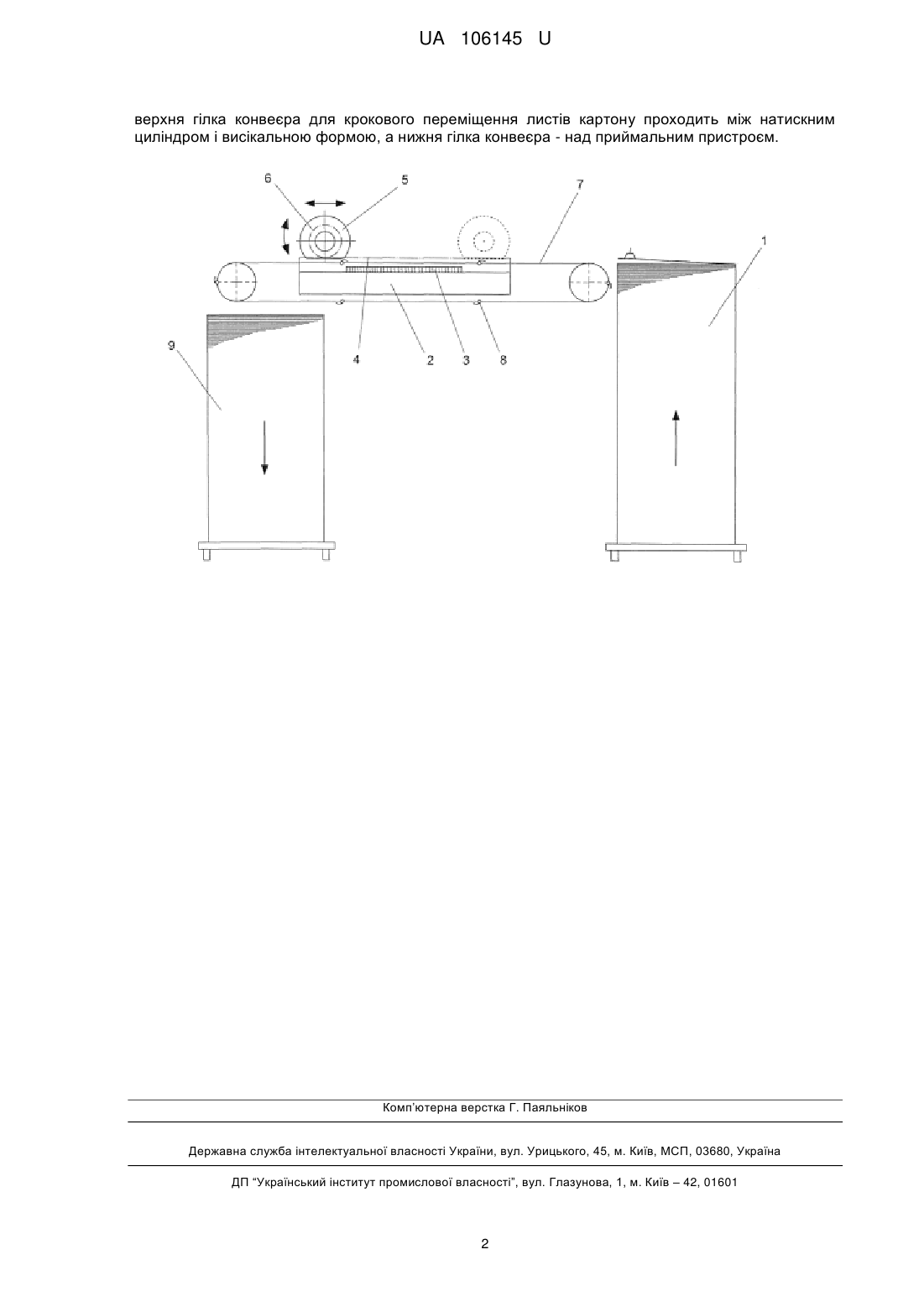 UA 106145 U

верхня гілка конвеєра для крокового переміщення листів картону проходить між натискним циліндром і висікальною формою, а нижня гілка конвеєра - над приймальним пристроєм.

6 5 7 1 9 4 2 3 8

Комп'ютерна верстка Г. Паяльніков

Державна служба інтелектуальної власності України, вул. Урицького, 45, м. Київ, МСП, 03680, Україна

ДП "Український інститут промислової власності", вул. Глазунова, 1, м. Київ – 42, 01601

2